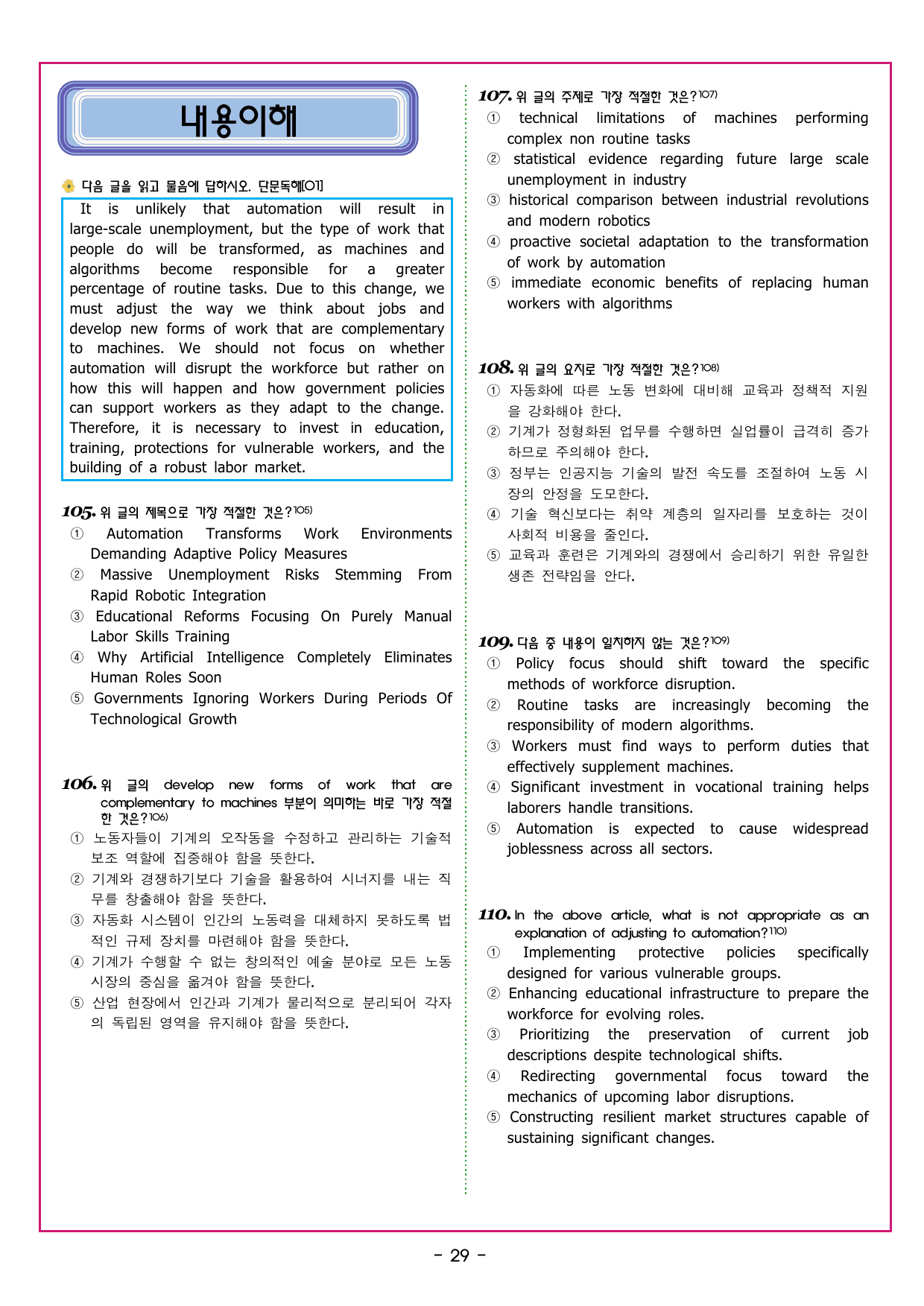 내용이해

다음 글을 읽고 물음에 답하시오. 단문독해[01]

It is unlikely that automation will result in large-scale unemployment, but the type of work that people do will be transformed, as machines and algorithms become responsible for a greater percentage of routine tasks. Due to this change, we must adjust the way we think about jobs and develop new forms of work that are complementary to machines. We should not focus on whether automation will disrupt the workforce but rather on how this will happen and how government policies can support workers as they adapt to the change. Therefore, it is necessary to invest in education, training, protections for vulnerable workers, and the building of a robust labor market.

105. 위 글의 제목으로 가장 적절한 것은?$^{105)}$
① Automation Transforms Work Environments Demanding Adaptive Policy Measures
② Massive Unemployment Risks Stemming From Rapid Robotic Integration
③ Educational Reforms Focusing On Purely Manual Labor Skills Training
④ Why Artificial Intelligence Completely Eliminates Human Roles Soon
⑤ Governments Ignoring Workers During Periods Of Technological Growth

106. 위 글의 develop new forms of work that are complementary to machines 부분이 의미하는 바로 가장 적절한 것은?$^{106)}$
① 노동자들이 기계의 오작동을 수정하고 관리하는 기술적 보조 역할에 집중해야 함을 뜻한다.
② 기계와 경쟁하기보다 기술을 활용하여 시너지를 내는 직무를 창출해야 함을 뜻한다.
③ 자동화 시스템이 인간의 노동력을 대체하지 못하도록 법적인 규제 장치를 마련해야 함을 뜻한다.
④ 기계가 수행할 수 없는 창의적인 예술 분야로 모든 노동 시장의 중심을 옮겨야 함을 뜻한다.
⑤ 산업 현장에서 인간과 기계가 물리적으로 분리되어 각자의 독립된 영역을 유지해야 함을 뜻한다.

107. 위 글의 주제로 가장 적절한 것은?$^{107)}$
① technical limitations of machines performing complex non routine tasks
② statistical evidence regarding future large scale unemployment in industry
③ historical comparison between industrial revolutions and modern robotics
④ proactive societal adaptation to the transformation of work by automation
⑤ immediate economic benefits of replacing human workers with algorithms

108. 위 글의 요지로 가장 적절한 것은?$^{108)}$
① 자동화에 따른 노동 변화에 대비해 교육과 정책적 지원을 강화해야 한다.
② 기계가 정형화된 업무를 수행하면 실업률이 급격히 증가하므로 주의해야 한다.
③ 정부는 인공지능 기술의 발전 속도를 조절하여 노동 시장의 안정을 도모한다.
④ 기술 혁신보다는 취약 계층의 일자리를 보호하는 것이 사회적 비용을 줄인다.
⑤ 교육과 훈련은 기계와의 경쟁에서 승리하기 위한 유일한 생존 전략임을 안다.

109. 다음 중 내용이 일치하지 않는 것은?$^{109)}$
① Policy focus should shift toward the specific methods of workforce disruption.
② Routine tasks are increasingly becoming the responsibility of modern algorithms.
③ Workers must find ways to perform duties that effectively supplement machines.
④ Significant investment in vocational training helps laborers handle transitions.
⑤ Automation is expected to cause widespread joblessness across all sectors.

110. In the above article, what is not appropriate as an explanation of adjusting to automation?$^{110)}$
① Implementing protective policies specifically designed for various vulnerable groups.
② Enhancing educational infrastructure to prepare the workforce for evolving roles.
③ Prioritizing the preservation of current job descriptions despite technological shifts.
④ Redirecting governmental focus toward the mechanics of upcoming labor disruptions.
⑤ Constructing resilient market structures capable of sustaining significant changes.

- 29 -